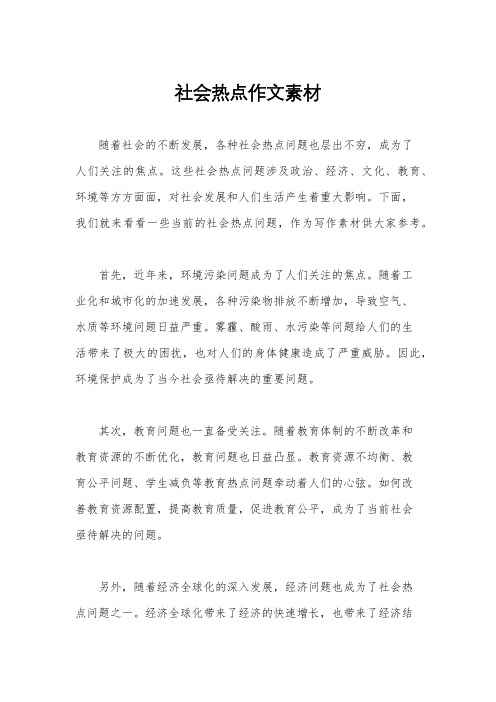 社会热点作文素材

随着社会的不断发展，各种社会热点问题也层出不穷，成为了人们关注的焦点。这些社会热点问题涉及政治、经济、文化、教育、环境等方方面面，对社会发展和人们生活产生着重大影响。下面，我们就来看看一些当前的社会热点问题，作为写作素材供大家参考。

首先，近年来，环境污染问题成为了人们关注的焦点。随着工业化和城市化的加速发展，各种污染物排放不断增加，导致空气、水质等环境问题日益严重。雾霾、酸雨、水污染等问题给人们的生活带来了极大的困扰，也对人们的身体健康造成了严重威胁。因此，环境保护成为了当今社会亟待解决的重要问题。

其次，教育问题也一直备受关注。随着教育体制的不断改革和教育资源的不断优化，教育问题也日益凸显。教育资源不均衡、教育公平问题、学生减负等教育热点问题牵动着人们的心弦。如何改善教育资源配置，提高教育质量，促进教育公平，成为了当前社会亟待解决的问题。

另外，随着经济全球化的深入发展，经济问题也成为了社会热点问题之一。经济全球化带来了经济的快速增长，也带来了经济结